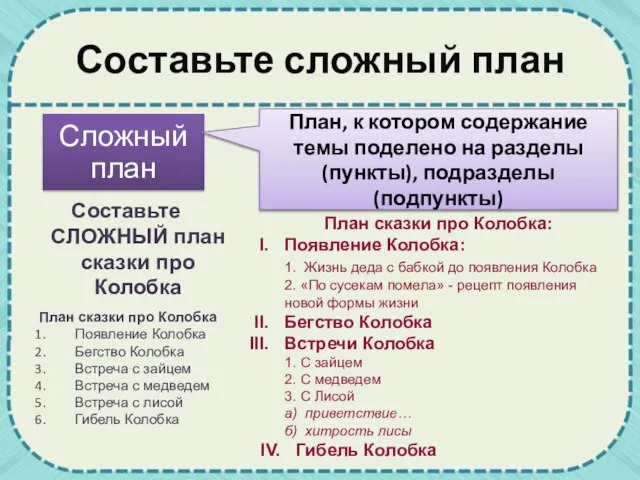 Составьте сложный план

Сложный план

План, к котором содержание темы поделено на разделы (пункты), подразделы (подпункты)

Составьте СЛОЖНЫЙ план сказки про Колобка

План сказки про Колобка
1. Появление Колобка
2. Бегство Колобка
3. Встреча с зайцем
4. Встреча с медведем
5. Встреча с лисой
6. Гибель Колобка

План сказки про Колобка:
I. Появление Колобка:
1. Жизнь деда с бабкой до появления Колобка
2. «По сусекам помела» - рецепт появления новой формы жизни
II. Бегство Колобка
III. Встречи Колобка
1. С зайцем
2. С медведем
3. С Лисой
а) приветствие…
б) хитрость лисы
IV. Гибель Колобка